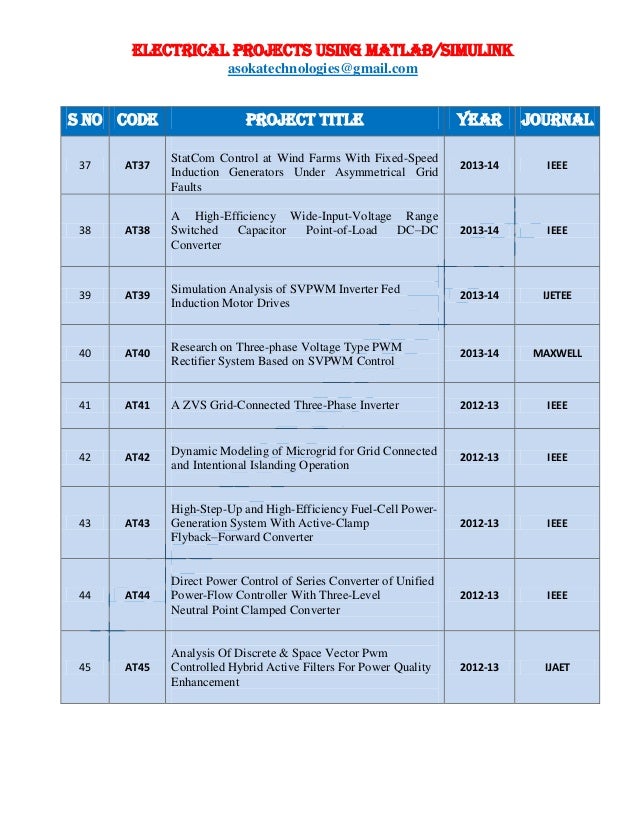 ELECTRICAL PROJECTS USING MATLAB/SIMULINK
asokatechnologies@gmail.com

| S NO | CODE | PROJECT TITLE | YEAR | JOURNAL |
|---|---|---|---|---|
| 37 | AT37 | StatCom Control at Wind Farms With Fixed-Speed Induction Generators Under Asymmetrical Grid Faults | 2013-14 | IEEE |
| 38 | AT38 | A High-Efficiency Wide-Input-Voltage Range Switched Capacitor Point-of-Load DC–DC Converter | 2013-14 | IEEE |
| 39 | AT39 | Simulation Analysis of SVPWM Inverter Fed Induction Motor Drives | 2013-14 | IJETEE |
| 40 | AT40 | Research on Three-phase Voltage Type PWM Rectifier System Based on SVPWM Control | 2013-14 | MAXWELL |
| 41 | AT41 | A ZVS Grid-Connected Three-Phase Inverter | 2012-13 | IEEE |
| 42 | AT42 | Dynamic Modeling of Microgrid for Grid Connected and Intentional Islanding Operation | 2012-13 | IEEE |
| 43 | AT43 | High-Step-Up and High-Efficiency Fuel-Cell Power-Generation System With Active-Clamp Flyback–Forward Converter | 2012-13 | IEEE |
| 44 | AT44 | Direct Power Control of Series Converter of Unified Power-Flow Controller With Three-Level Neutral Point Clamped Converter | 2012-13 | IEEE |
| 45 | AT45 | Analysis Of Discrete & Space Vector Pwm Controlled Hybrid Active Filters For Power Quality Enhancement | 2012-13 | IJAET |